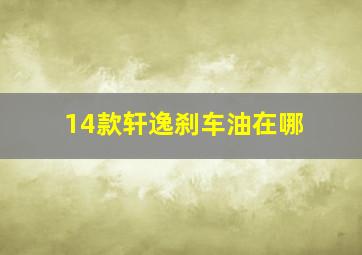 14款轩逸刹车油在哪